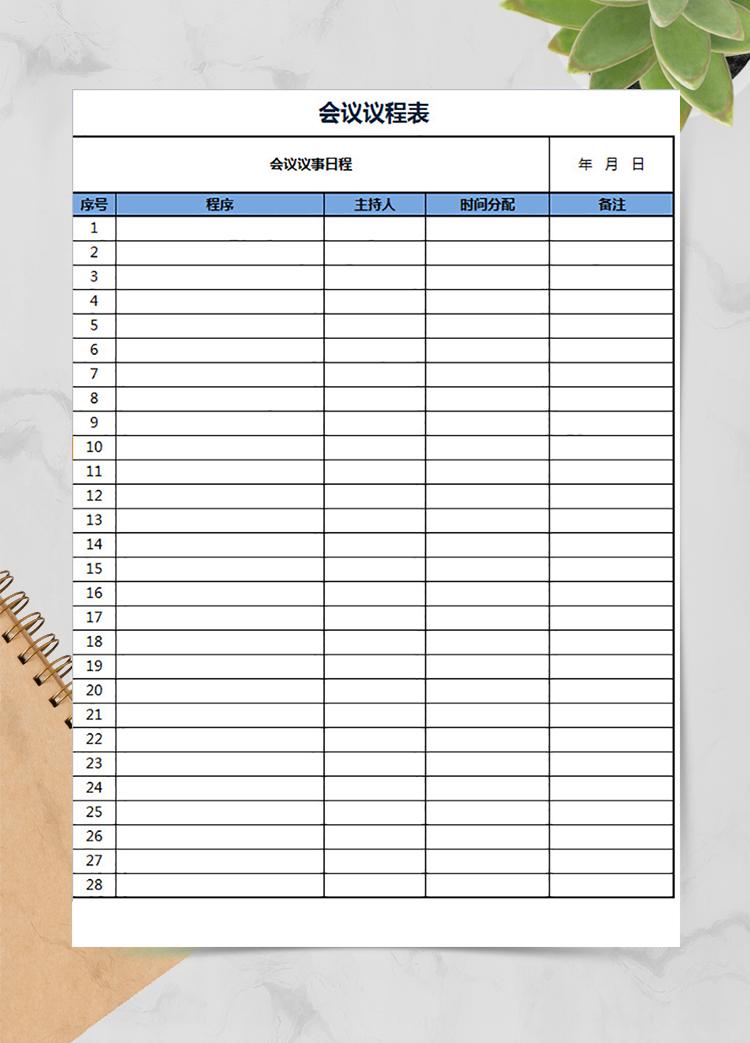 会议议程表

会议议事日程 年 月 日

| 序号 | 程序 | 主持人 | 时间分配 | 备注 |
|---|---|---|---|---|
| 1 | | | | |
| 2 | | | | |
| 3 | | | | |
| 4 | | | | |
| 5 | | | | |
| 6 | | | | |
| 7 | | | | |
| 8 | | | | |
| 9 | | | | |
| 10 | | | | |
| 11 | | | | |
| 12 | | | | |
| 13 | | | | |
| 14 | | | | |
| 15 | | | | |
| 16 | | | | |
| 17 | | | | |
| 18 | | | | |
| 19 | | | | |
| 20 | | | | |
| 21 | | | | |
| 22 | | | | |
| 23 | | | | |
| 24 | | | | |
| 25 | | | | |
| 26 | | | | |
| 27 | | | | |
| 28 | | | | |